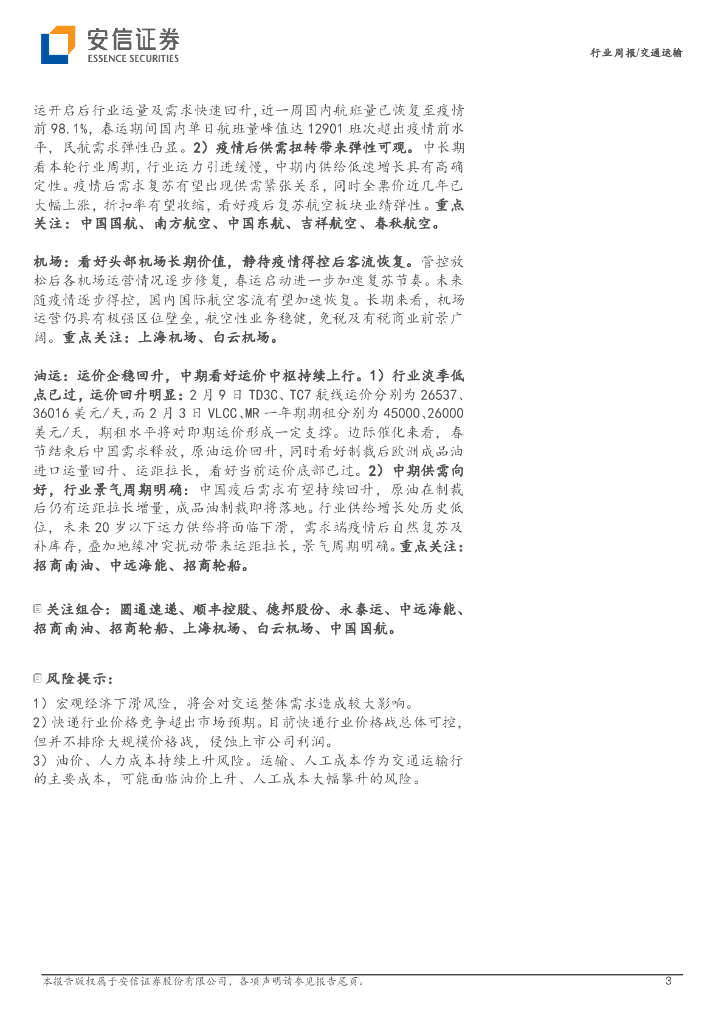 安信证券
ESSENCE SECURITIES

行业周报/交通运输

运开启后行业运量及需求快速回升，近一周国内航班量已恢复至疫情前 98.1%，春运期间国内单日航班量峰值达 12901 班次超出疫情前水平，民航需求弹性凸显。2）疫情后供需扭转带来弹性可观。中长期看本轮行业周期，行业运力引进缓慢，中期内供给低速增长具有高确定性。疫情后需求复苏有望出现供需紧张关系，同时全票价近几年已大幅上涨，折扣率有望收缩，看好疫后复苏航空板块业绩弹性。重点关注：中国国航、南方航空、中国东航、吉祥航空、春秋航空。

机场：看好头部机场长期价值，静待疫情得控后客流恢复。管控放松后各机场运营情况逐步修复，春运启动进一步加速复苏节奏。未来随疫情逐步得控，国内国际航空客流有望加速恢复。长期来看，机场运营仍具有极强区位壁垒，航空性业务稳健，免税及有税商业前景广阔。重点关注：上海机场、白云机场。

油运：运价企稳回升，中期看好运价中枢持续上行。1）行业淡季低点已过，运价回升明显：2 月 9 日 TD3C、TC7 航线运价分别为 26537、36016 美元/天，而 2 月 3 日 VLCC、MR 一年期期租分别为 45000、26000 美元/天，期租水平将对即期运价形成一定支撑。边际催化来看，春节结束后中国需求释放，原油运价回升，同时看好制裁后欧洲成品油进口运量回升、运距拉长，看好当前运价底部已过。2）中期供需向好，行业景气周期明确：中国疫后需求有望持续回升，原油在制裁后仍有运距拉长增量，成品油制裁即将落地。行业供给增长处历史低位，未来 20 岁以下运力供给将面临下滑，需求端疫情后自然复苏及补库存，叠加地缘冲突扰动带来运距拉长，景气周期明确。重点关注：招商南油、中远海能、招商轮船。

关注组合：圆通速递、顺丰控股、德邦股份、永泰运、中远海能、招商南油、招商轮船、上海机场、白云机场、中国国航。

风险提示：
1）宏观经济下滑风险，将会对交运整体需求造成较大影响。
2）快递行业价格竞争超出市场预期。目前快递行业价格战总体可控，但并不排除大规模价格战，侵蚀上市公司利润。
3）油价、人力成本持续上升风险。运输、人工成本作为交通运输行的主要成本，可能面临油价上升、人工成本大幅攀升的风险。

本报告版权属于安信证券股份有限公司，各项声明请参见报告尾页。 3